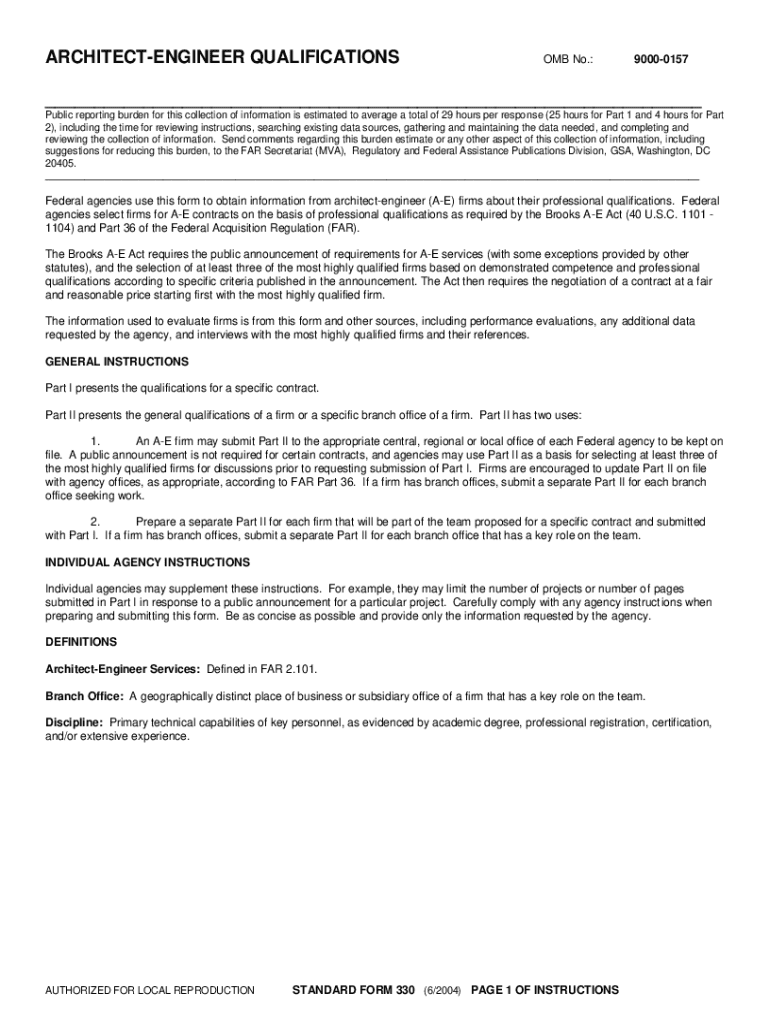 ARCHITECT-ENGINEER QUALIFICATIONS

OMB No.: 9000-0157

Public reporting burden for this collection of information is estimated to average a total of 29 hours per response (25 hours for Part 1 and 4 hours for Part 2), including the time for reviewing instructions, searching existing data sources, gathering and maintaining the data needed, and completing and reviewing the collection of information. Send comments regarding this burden estimate or any other aspect of this collection of information, including suggestions for reducing this burden, to the FAR Secretariat (MVA), Regulatory and Federal Assistance Publications Division, GSA, Washington, DC 20405.

Federal agencies use this form to obtain information from architect-engineer (A-E) firms about their professional qualifications. Federal agencies select firms for A-E contracts on the basis of professional qualifications as required by the Brooks A-E Act (40 U.S.C. 1101 - 1104) and Part 36 of the Federal Acquisition Regulation (FAR).

The Brooks A-E Act requires the public announcement of requirements for A-E services (with some exceptions provided by other statutes), and the selection of at least three of the most highly qualified firms based on demonstrated competence and professional qualifications according to specific criteria published in the announcement. The Act then requires the negotiation of a contract at a fair and reasonable price starting first with the most highly qualified firm.

The information used to evaluate firms is from this form and other sources, including performance evaluations, any additional data requested by the agency, and interviews with the most highly qualified firms and their references.

GENERAL INSTRUCTIONS

Part I presents the qualifications for a specific contract.

Part II presents the general qualifications of a firm or a specific branch office of a firm. Part II has two uses:

1. An A-E firm may submit Part II to the appropriate central, regional or local office of each Federal agency to be kept on file. A public announcement is not required for certain contracts, and agencies may use Part II as a basis for selecting at least three of the most highly qualified firms for discussions prior to requesting submission of Part I. Firms are encouraged to update Part II on file with agency offices, as appropriate, according to FAR Part 36. If a firm has branch offices, submit a separate Part II for each branch office seeking work.

2. Prepare a separate Part II for each firm that will be part of the team proposed for a specific contract and submitted with Part I. If a firm has branch offices, submit a separate Part II for each branch office that has a key role on the team.

INDIVIDUAL AGENCY INSTRUCTIONS

Individual agencies may supplement these instructions. For example, they may limit the number of projects or number of pages submitted in Part I in response to a public announcement for a particular project. Carefully comply with any agency instructions when preparing and submitting this form. Be as concise as possible and provide only the information requested by the agency.

DEFINITIONS

Architect-Engineer Services: Defined in FAR 2.101.

Branch Office: A geographically distinct place of business or subsidiary office of a firm that has a key role on the team.

Discipline: Primary technical capabilities of key personnel, as evidenced by academic degree, professional registration, certification, and/or extensive experience.

AUTHORIZED FOR LOCAL REPRODUCTION STANDARD FORM 330 (6/2004) PAGE 1 OF INSTRUCTIONS